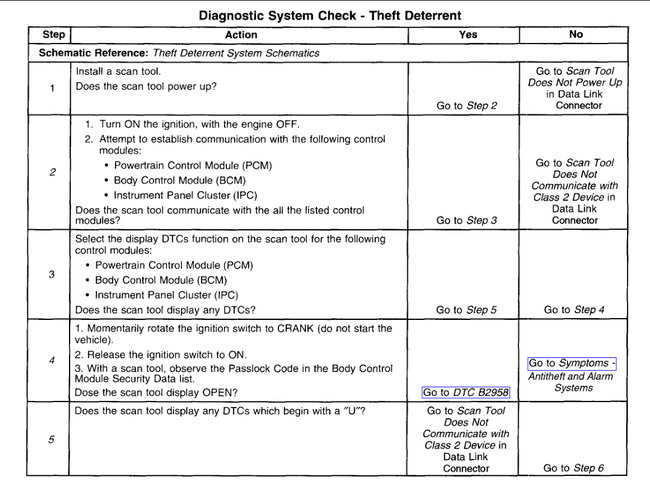 Diagnostic System Check - Theft Deterrent

| Step | Action | Yes | No |
|---|---|---|---|
| Schematic Reference: Theft Deterrent System Schematics | | | |
| 1 | Install a scan tool. Does the scan tool power up? | Go to Step 2 | Go to Scan Tool Does Not Power Up in Data Link Connector |
| 2 | 1. Turn ON the ignition, with the engine OFF. 2. Attempt to establish communication with the following control modules: • Powertrain Control Module (PCM) • Body Control Module (BCM) • Instrument Panel Cluster (IPC) Does the scan tool communicate with the all the listed control modules? | Go to Step 3 | Go to Scan Tool Does Not Communicate with Class 2 Device in Data Link Connector |
| 3 | Select the display DTCs function on the scan tool for the following control modules: • Powertrain Control Module (PCM) • Body Control Module (BCM) • Instrument Panel Cluster (IPC) Does the scan tool display any DTCs? | Go to Step 5 | Go to Step 4 |
| 4 | 1. Momentarily rotate the ignition switch to CRANK (do not start the vehicle). 2. Release the ignition switch to ON. 3. With a scan tool, observe the Passlock Code in the Body Control Module Security Data list. Dose the scan tool display OPEN? | Go to DTC B2958 | Go to Symptoms - Antitheft and Alarm Systems |
| 5 | Does the scan tool display any DTCs which begin with a "U"? | Go to Scan Tool Does Not Communicate with Class 2 Device in Data Link Connector | Go to Step 6 |